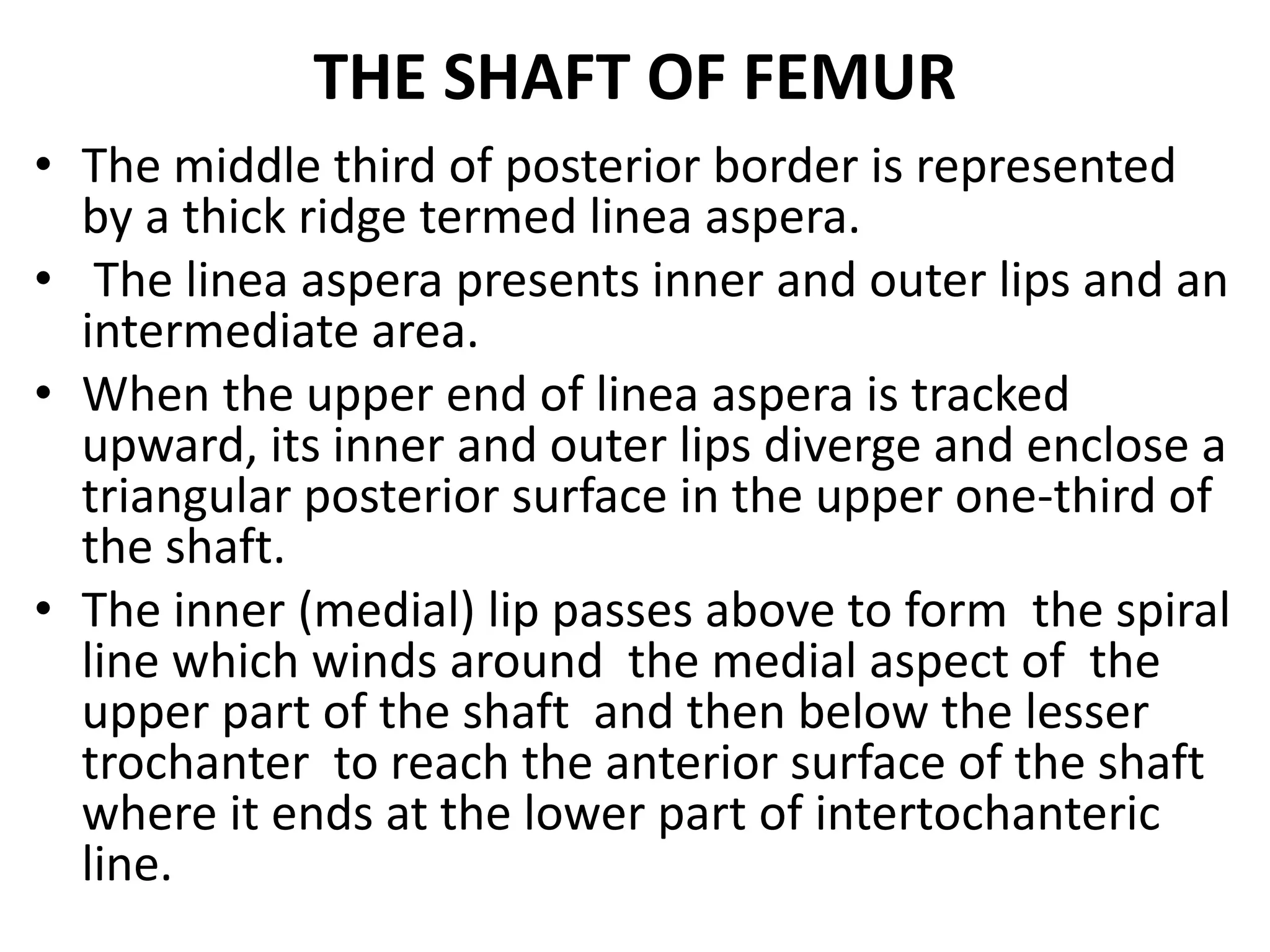 THE SHAFT OF FEMUR

• The middle third of posterior border is represented by a thick ridge termed linea aspera.
• The linea aspera presents inner and outer lips and an intermediate area.
• When the upper end of linea aspera is tracked upward, its inner and outer lips diverge and enclose a triangular posterior surface in the upper one-third of the shaft.
• The inner (medial) lip passes above to form the spiral line which winds around the medial aspect of the upper part of the shaft and then below the lesser trochanter to reach the anterior surface of the shaft where it ends at the lower part of intertochanteric line.